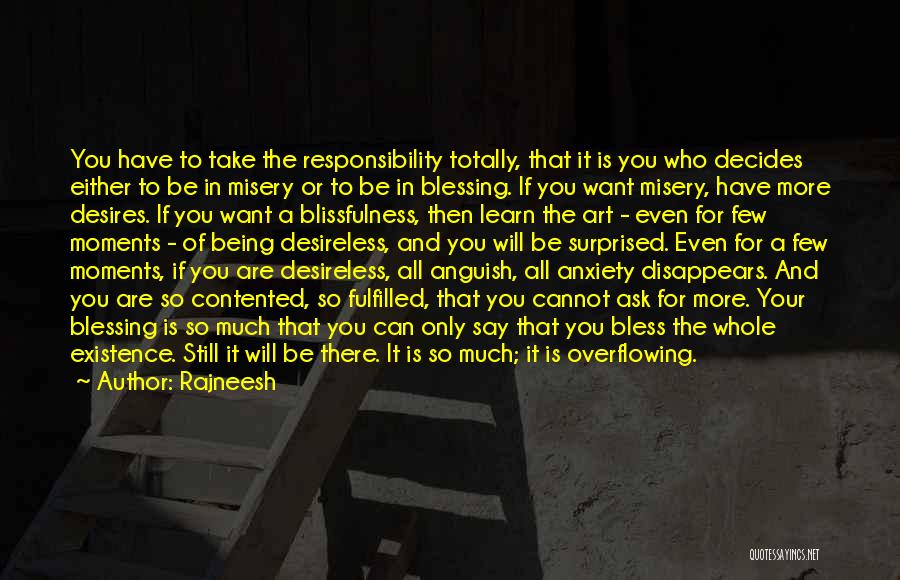 You have to take the responsibility totally, that it is you who decides either to be in misery or to be in blessing. If you want misery, have more desires. If you want a blissfulness, then learn the art - even for few moments - of being desireless, and you will be surprised. Even for a few moments, if you are desireless, all anguish, all anxiety disappears. And you are so contented, so fulfilled, that you cannot ask for more. Your blessing is so much that you can only say that you bless the whole existence. Still it will be there. It is so much; it is overflowing.

~ Author: Rajneesh

QUOTESSAYINGS.NET